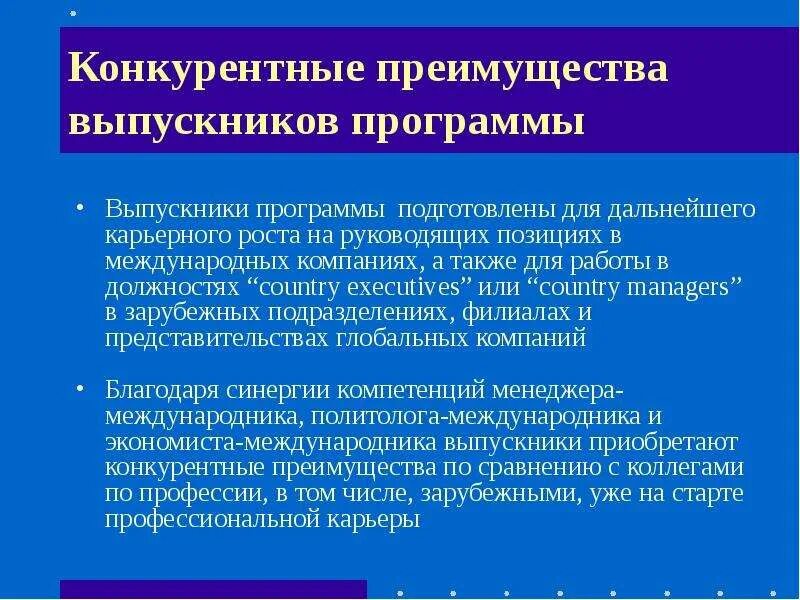 Конкурентные преимущества выпускников программы

• Выпускники программы подготовлены для дальнейшего карьерного роста на руководящих позициях в международных компаниях, а также для работы в должностях "country executives" или "country managers" в зарубежных подразделениях, филиалах и представительствах глобальных компаний

• Благодаря синергии компетенций менеджера-международника, политолога-международника и экономиста-международника выпускники приобретают конкурентные преимущества по сравнению с коллегами по профессии, в том числе, зарубежными, уже на старте профессиональной карьеры